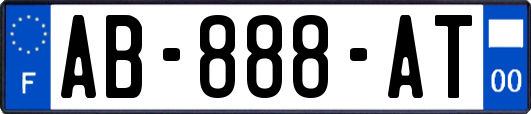 F
AB-888-AT
00